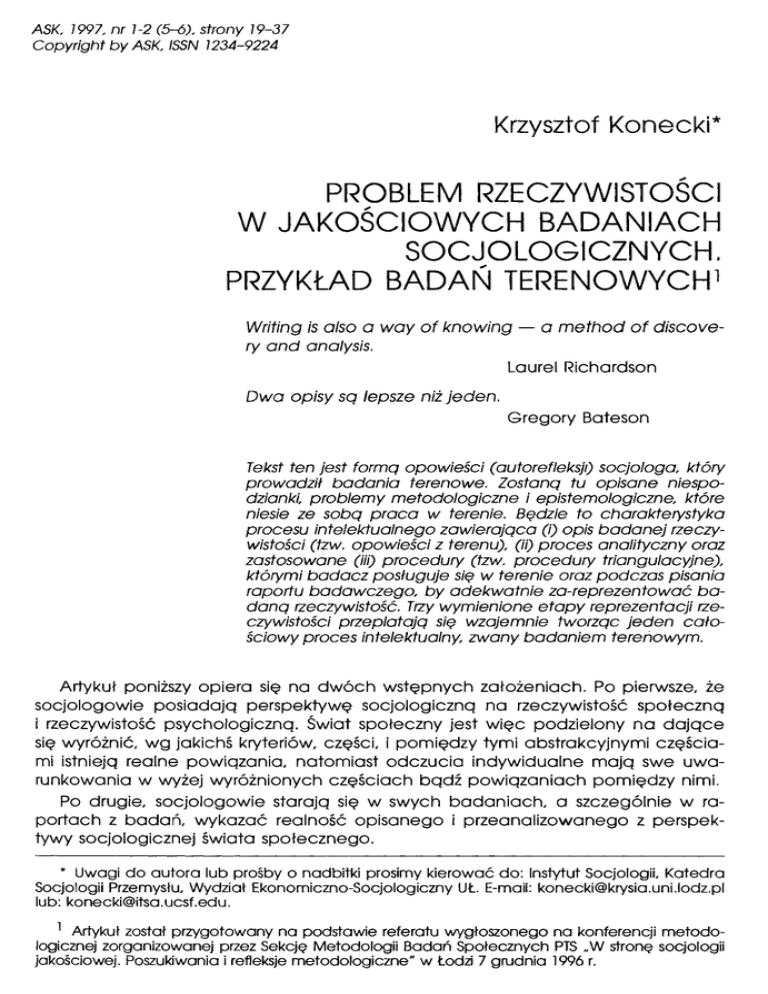 ASK, 1997, nr 1-2 (5–6), strony 19–37
Copyright by ASK, ISSN 1234–9224

Krzysztof Konecki*

PROBLEM RZECZYWISTOŚCI W JAKOŚCIOWYCH BADANIACH SOCJOLOGICZNYCH. PRZYKŁAD BADAŃ TERENOWYCH$^1$

Writing is also a way of knowing — a method of discovery and analysis.

Laurel Richardson

Dwa opisy są lepsze niż jeden.

Gregory Bateson

Tekst ten jest formą opowieści (autorefleksji) socjologa, który prowadził badania terenowe. Zostaną tu opisane niespodzianki, problemy metodologiczne i epistemologiczne, które niesie ze sobą praca w terenie. Będzie to charakterystyka procesu intelektualnego zawierająca (i) opis badanej rzeczywistości (tzw. opowieści z terenu), (ii) proces analityczny oraz zastosowane (iii) procedury (tzw. procedury triangulacyjne), którymi badacz posługuje się w terenie oraz podczas pisania raportu badawczego, by adekwatnie za-reprezentować badaną rzeczywistość. Trzy wymienione etapy reprezentacji rzeczywistości przeplatają się wzajemnie tworząc jeden całościowy proces intelektualny, zwany badaniem terenowym.

Artykuł poniższy opiera się na dwóch wstępnych założeniach. Po pierwsze, że socjologowie posiadają perspektywę socjologiczną na rzeczywistość społeczną i rzeczywistość psychologiczną. Świat społeczny jest więc podzielony na dające się wyróżnić, wg jakichś kryteriów, części, i pomiędzy tymi abstrakcyjnymi częściami istnieją realne powiązania, natomiast odczucia indywidualne mają swe uwarunkowania w wyżej wyróżnionych częściach bądź powiązaniach pomiędzy nimi.

Po drugie, socjologowie starają się w swych badaniach, a szczególnie w raportach z badań, wykazać realność opisanego i przeanalizowanego z perspektywy socjologicznej świata społecznego.

* Uwagi do autora lub prośby o nadbitki prosimy kierować do: Instytut Socjologii, Katedra Socjologii Przemysłu, Wydział Ekonomiczno-Socjologiczny UŁ. E-mail: konecki@krysia.uni.lodz.pl lub: konecki@itsa.ucsf.edu.

$^1$ Artykuł został przygotowany na podstawie referatu wygłoszonego na konferencji metodologicznej zorganizowanej przez Sekcję Metodologii Badań Społecznych PTS „W stronę socjologii jakościowej. Poszukiwania i refleksje metodologiczne" w Łodzi 7 grudnia 1996 r.